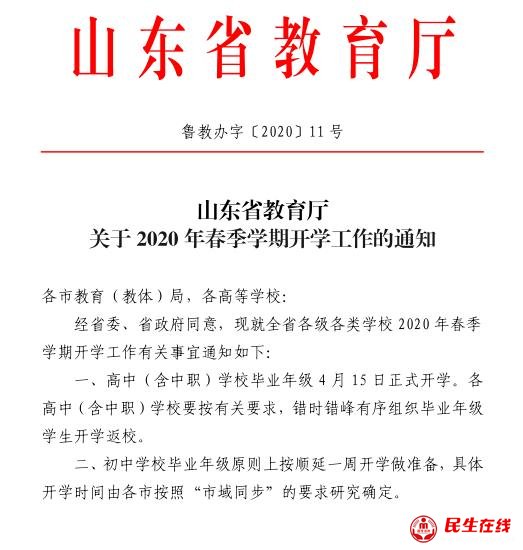 山东省教育厅

鲁教办字〔2020〕11号

山东省教育厅
关于2020年春季学期开学工作的通知

各市教育（教体）局、各高等学校：

经省委、省政府同意，现就全省各级各类学校2020年春季学期开学工作有关事宜通知如下：

一、高中（含中职）学校毕业年级4月15日正式开学。各高中（含中职）学校要按有关要求，错时错峰有序组织毕业年级学生开学返校。

二、初中学校毕业年级原则上按顺延一周开学做准备，具体开学时间由各市按照“市域同步”的要求研究确定。

民生在线